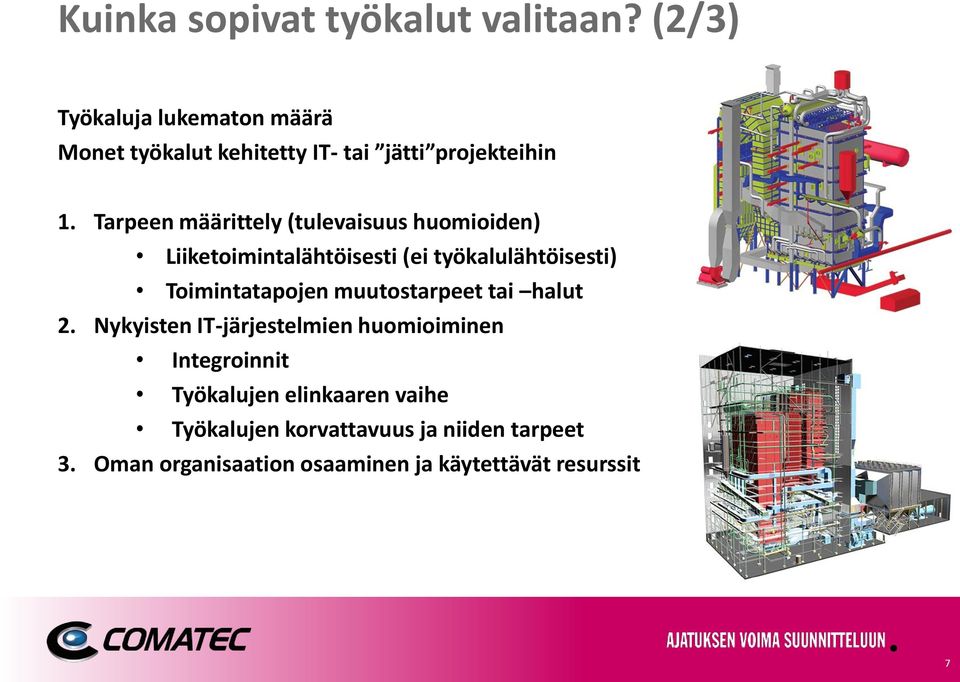 Kuinka sopivat työkalut valitaan? (2/3)

Työkaluja lukematon määrä
Monet työkalut kehitetty IT- tai ”jätti”projekteihin

1. Tarpeen määrittely (tulevaisuus huomioiden)
• Liiketoimintalähtöisesti (ei työkalulähtöisesti)
• Toimintatapojen muutostarpeet tai –halut
2. Nykyisten IT-järjestelmien huomioiminen
• Integroinnit
• Työkalujen elinkaaren vaihe
• Työkalujen korvattavuus ja niiden tarpeet
3. Oman organisaation osaaminen ja käytettävät resurssit

COMATEC

AJATUKSEN VOIMA SUUNNITTELUUN.

7